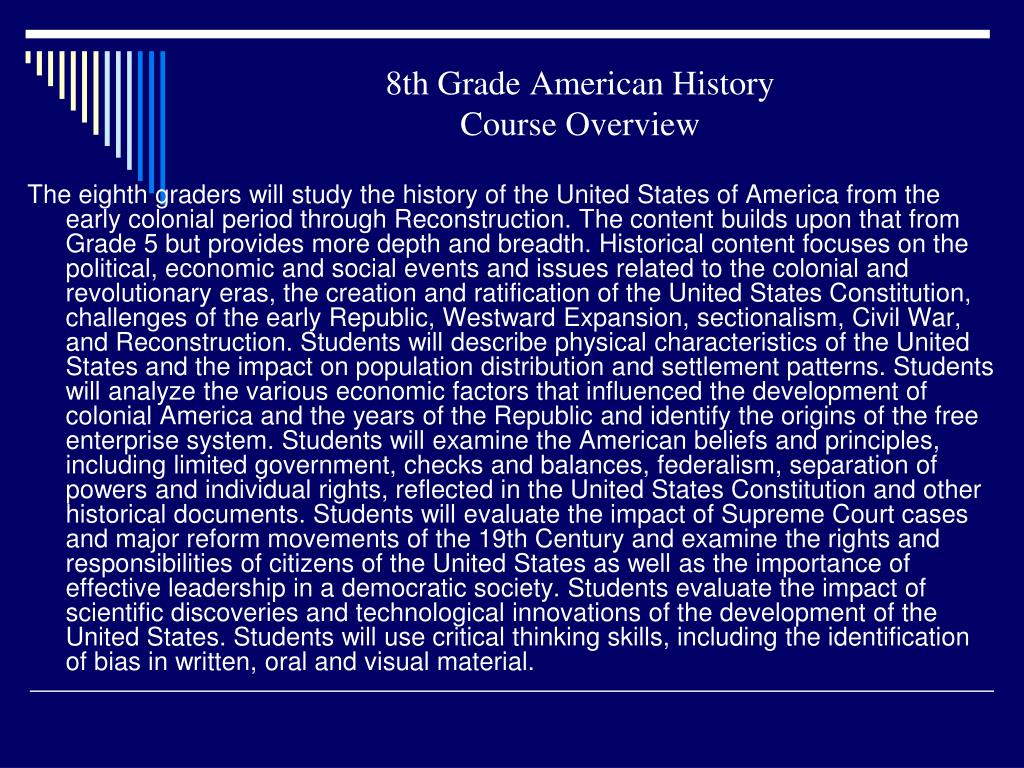 8th Grade American History
Course Overview

The eighth graders will study the history of the United States of America from the early colonial period through Reconstruction. The content builds upon that from Grade 5 but provides more depth and breadth. Historical content focuses on the political, economic and social events and issues related to the colonial and revolutionary eras, the creation and ratification of the United States Constitution, challenges of the early Republic, Westward Expansion, sectionalism, Civil War, and Reconstruction. Students will describe physical characteristics of the United States and the impact on population distribution and settlement patterns. Students will analyze the various economic factors that influenced the development of colonial America and the years of the Republic and identify the origins of the free enterprise system. Students will examine the American beliefs and principles, including limited government, checks and balances, federalism, separation of powers and individual rights, reflected in the United States Constitution and other historical documents. Students will evaluate the impact of Supreme Court cases and major reform movements of the 19th Century and examine the rights and responsibilities of citizens of the United States as well as the importance of effective leadership in a democratic society. Students evaluate the impact of scientific discoveries and technological innovations of the development of the United States. Students will use critical thinking skills, including the identification of bias in written, oral and visual material.